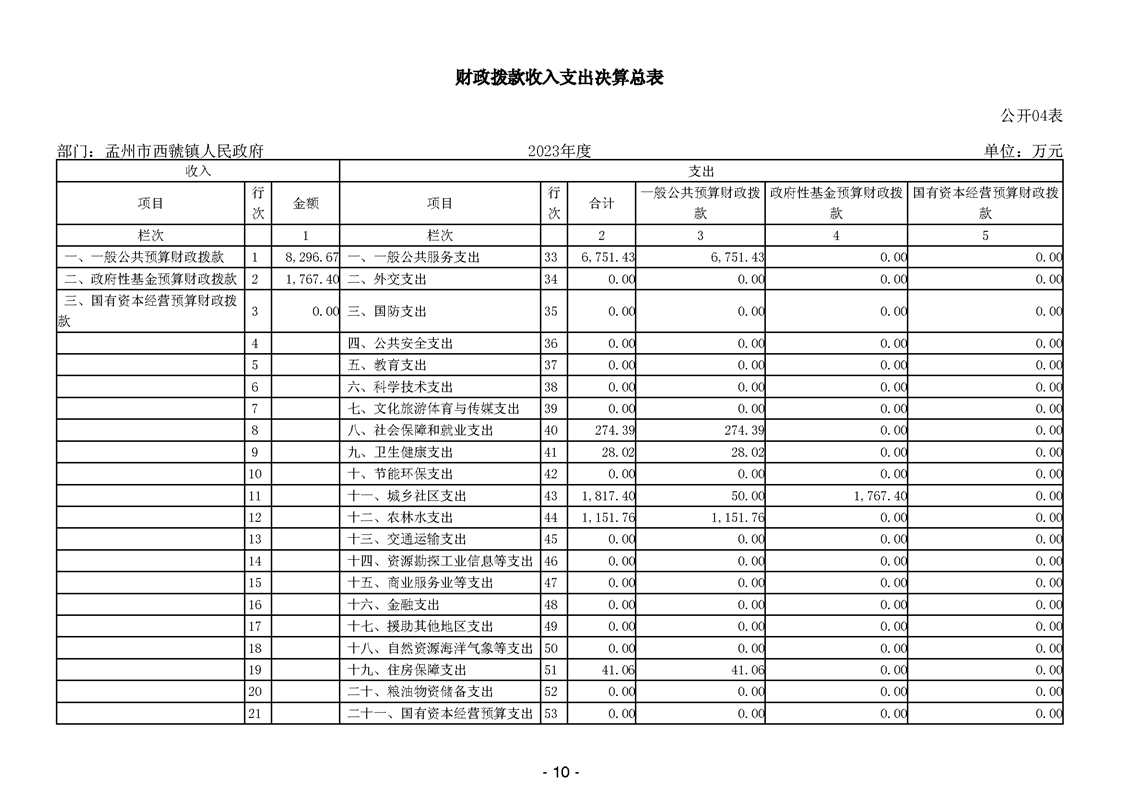 财政拨款收入支出决算总表

公开04表

部门：孟州市西虢镇人民政府　　2023年度　　单位：万元

| 收入 | | | 支出 | | | | | |
|---|---|---|---|---|---|---|---|---|
| 项目 | 行次 | 金额 | 项目 | 行次 | 合计 | 一般公共预算财政拨款 | 政府性基金预算财政拨款 | 国有资本经营预算财政拨款 |
| 栏次 | | 1 | 栏次 | | 2 | 3 | 4 | 5 |
| 一、一般公共预算财政拨款 | 1 | 8,296.67 | 一、一般公共服务支出 | 33 | 6,751.43 | 6,751.43 | 0.00 | 0.00 |
| 二、政府性基金预算财政拨款 | 2 | 1,767.40 | 二、外交支出 | 34 | 0.00 | 0.00 | 0.00 | 0.00 |
| 三、国有资本经营预算财政拨款 | 3 | 0.00 | 三、国防支出 | 35 | 0.00 | 0.00 | 0.00 | 0.00 |
| | 4 | | 四、公共安全支出 | 36 | 0.00 | 0.00 | 0.00 | 0.00 |
| | 5 | | 五、教育支出 | 37 | 0.00 | 0.00 | 0.00 | 0.00 |
| | 6 | | 六、科学技术支出 | 38 | 0.00 | 0.00 | 0.00 | 0.00 |
| | 7 | | 七、文化旅游体育与传媒支出 | 39 | 0.00 | 0.00 | 0.00 | 0.00 |
| | 8 | | 八、社会保障和就业支出 | 40 | 274.39 | 274.39 | 0.00 | 0.00 |
| | 9 | | 九、卫生健康支出 | 41 | 28.02 | 28.02 | 0.00 | 0.00 |
| | 10 | | 十、节能环保支出 | 42 | 0.00 | 0.00 | 0.00 | 0.00 |
| | 11 | | 十一、城乡社区支出 | 43 | 1,817.40 | 50.00 | 1,767.40 | 0.00 |
| | 12 | | 十二、农林水支出 | 44 | 1,151.76 | 1,151.76 | 0.00 | 0.00 |
| | 13 | | 十三、交通运输支出 | 45 | 0.00 | 0.00 | 0.00 | 0.00 |
| | 14 | | 十四、资源勘探工业信息等支出 | 46 | 0.00 | 0.00 | 0.00 | 0.00 |
| | 15 | | 十五、商业服务业等支出 | 47 | 0.00 | 0.00 | 0.00 | 0.00 |
| | 16 | | 十六、金融支出 | 48 | 0.00 | 0.00 | 0.00 | 0.00 |
| | 17 | | 十七、援助其他地区支出 | 49 | 0.00 | 0.00 | 0.00 | 0.00 |
| | 18 | | 十八、自然资源海洋气象等支出 | 50 | 0.00 | 0.00 | 0.00 | 0.00 |
| | 19 | | 十九、住房保障支出 | 51 | 41.06 | 41.06 | 0.00 | 0.00 |
| | 20 | | 二十、粮油物资储备支出 | 52 | 0.00 | 0.00 | 0.00 | 0.00 |
| | 21 | | 二十一、国有资本经营预算支出 | 53 | 0.00 | 0.00 | 0.00 | 0.00 |

- 10 -